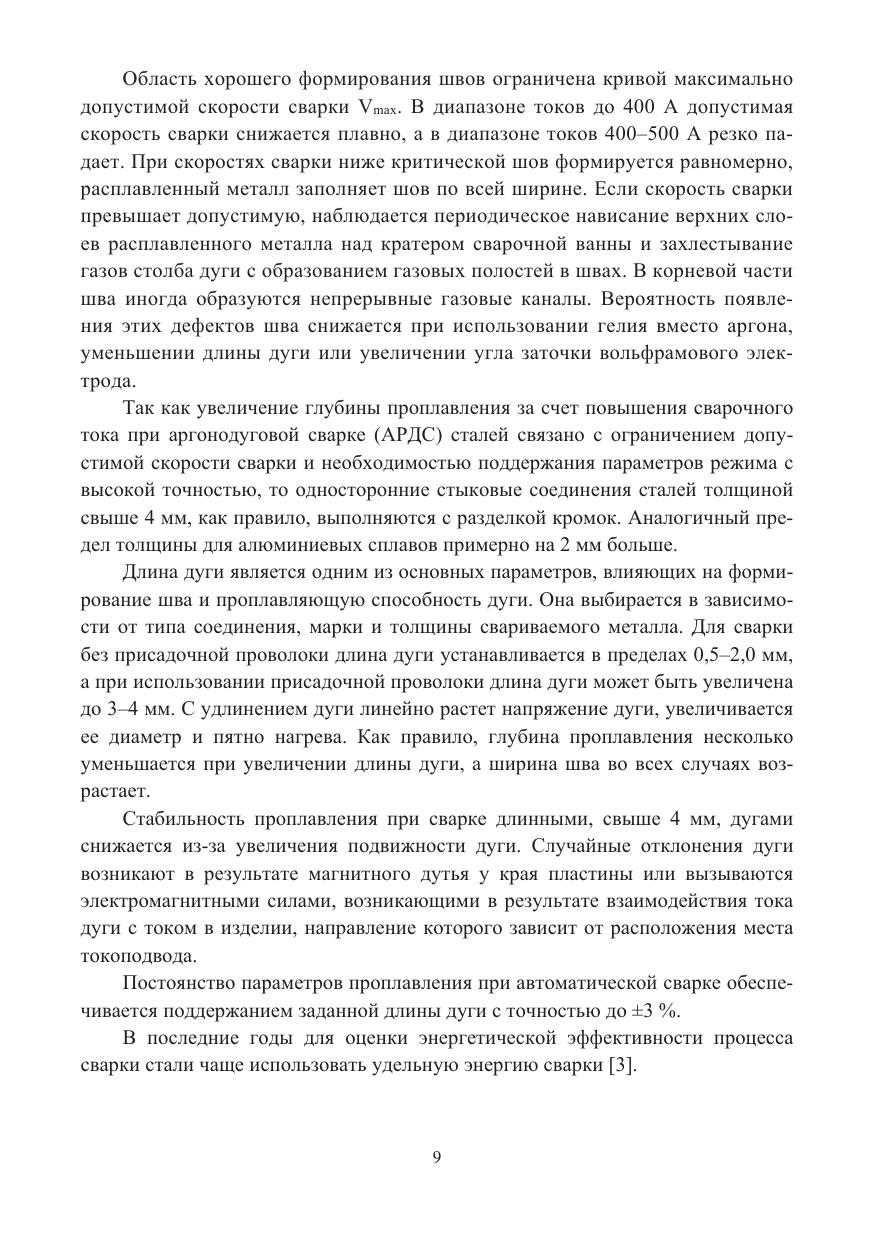 Область хорошего формирования швов ограничена кривой максимально допустимой скорости сварки $V_{max}$. В диапазоне токов до 400 А допустимая скорость сварки снижается плавно, а в диапазоне токов 400–500 А резко падает. При скоростях сварки ниже критической шов формируется равномерно, расплавленный металл заполняет шов по всей ширине. Если скорость сварки превышает допустимую, наблюдается периодическое нависание верхних слоев расплавленного металла над кратером сварочной ванны и захлестывание газов столба дуги с образованием газовых полостей в швах. В корневой части шва иногда образуются непрерывные газовые каналы. Вероятность появления этих дефектов шва снижается при использовании гелия вместо аргона, уменьшении длины дуги или увеличении угла заточки вольфрамового электрода.

Так как увеличение глубины проплавления за счет повышения сварочного тока при аргонодуговой сварке (АРДС) сталей связано с ограничением допустимой скорости сварки и необходимостью поддержания параметров режима с высокой точностью, то односторонние стыковые соединения сталей толщиной свыше 4 мм, как правило, выполняются с разделкой кромок. Аналогичный предел толщины для алюминиевых сплавов примерно на 2 мм больше.

Длина дуги является одним из основных параметров, влияющих на формирование шва и проплавляющую способность дуги. Она выбирается в зависимости от типа соединения, марки и толщины свариваемого металла. Для сварки без присадочной проволоки длина дуги устанавливается в пределах 0,5–2,0 мм, а при использовании присадочной проволоки длина дуги может быть увеличена до 3–4 мм. С удлинением дуги линейно растет напряжение дуги, увеличивается ее диаметр и пятно нагрева. Как правило, глубина проплавления несколько уменьшается при увеличении длины дуги, а ширина шва во всех случаях возрастает.

Стабильность проплавления при сварке длинными, свыше 4 мм, дугами снижается из-за увеличения подвижности дуги. Случайные отклонения дуги возникают в результате магнитного дутья у края пластины или вызываются электромагнитными силами, возникающими в результате взаимодействия тока дуги с током в изделии, направление которого зависит от расположения места токоподвода.

Постоянство параметров проплавления при автоматической сварке обеспечивается поддержанием заданной длины дуги с точностью до ±3 %.

В последние годы для оценки энергетической эффективности процесса сварки стали чаще использовать удельную энергию сварки [3].

9